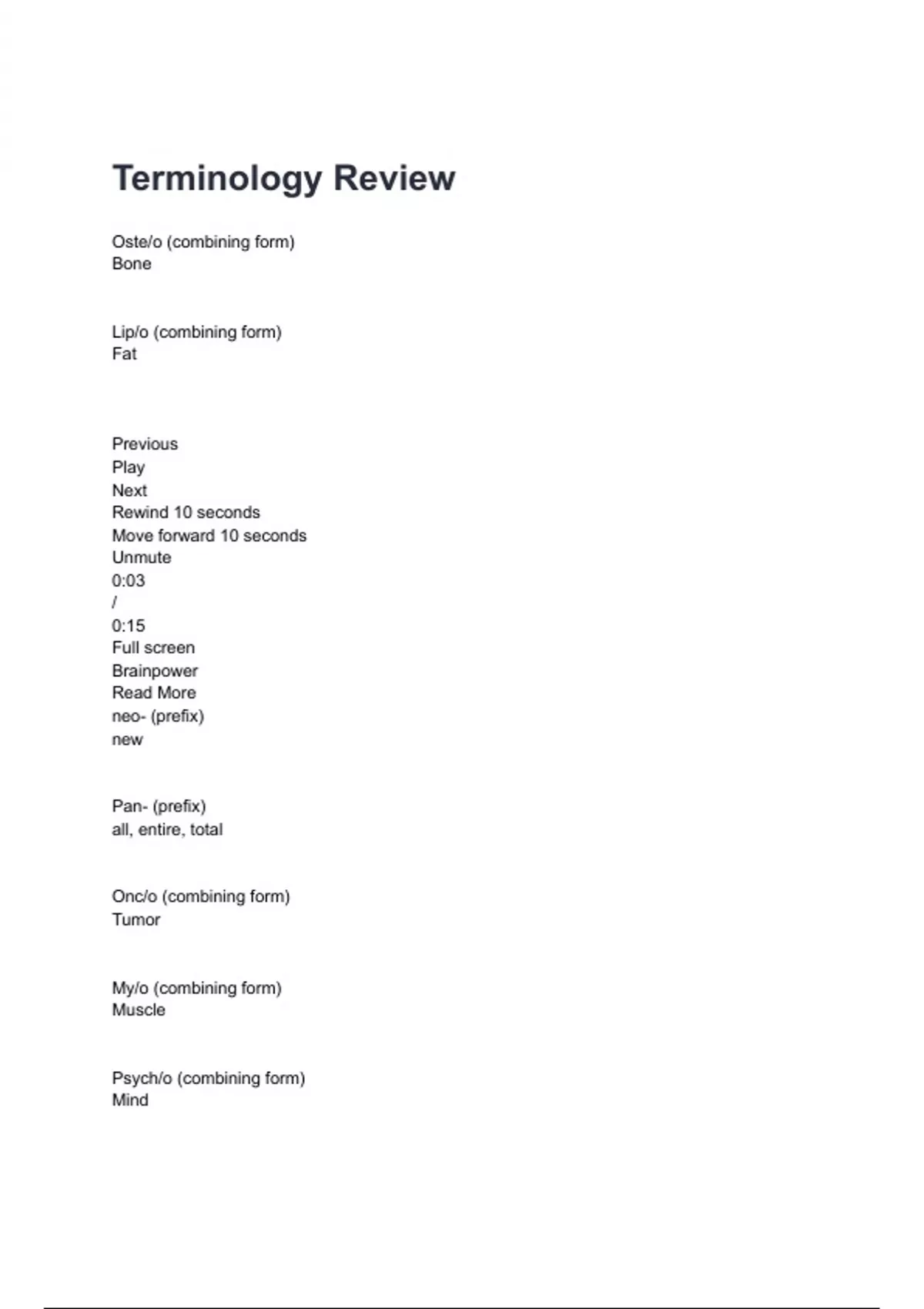 Terminology Review

Oste/o (combining form)
Bone

Lip/o (combining form)
Fat

Previous
Play
Next
Rewind 10 seconds
Move forward 10 seconds
Unmute
0:03
/
0:15
Full screen
Brainpower
Read More
neo- (prefix)
new

Pan- (prefix)
all, entire, total

Onc/o (combining form)
Tumor

My/o (combining form)
Muscle

Psych/o (combining form)
Mind